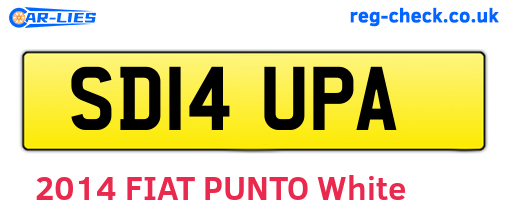 CAR-LIES

reg-check.co.uk

SD14 UPA

2014 FIAT PUNTO White